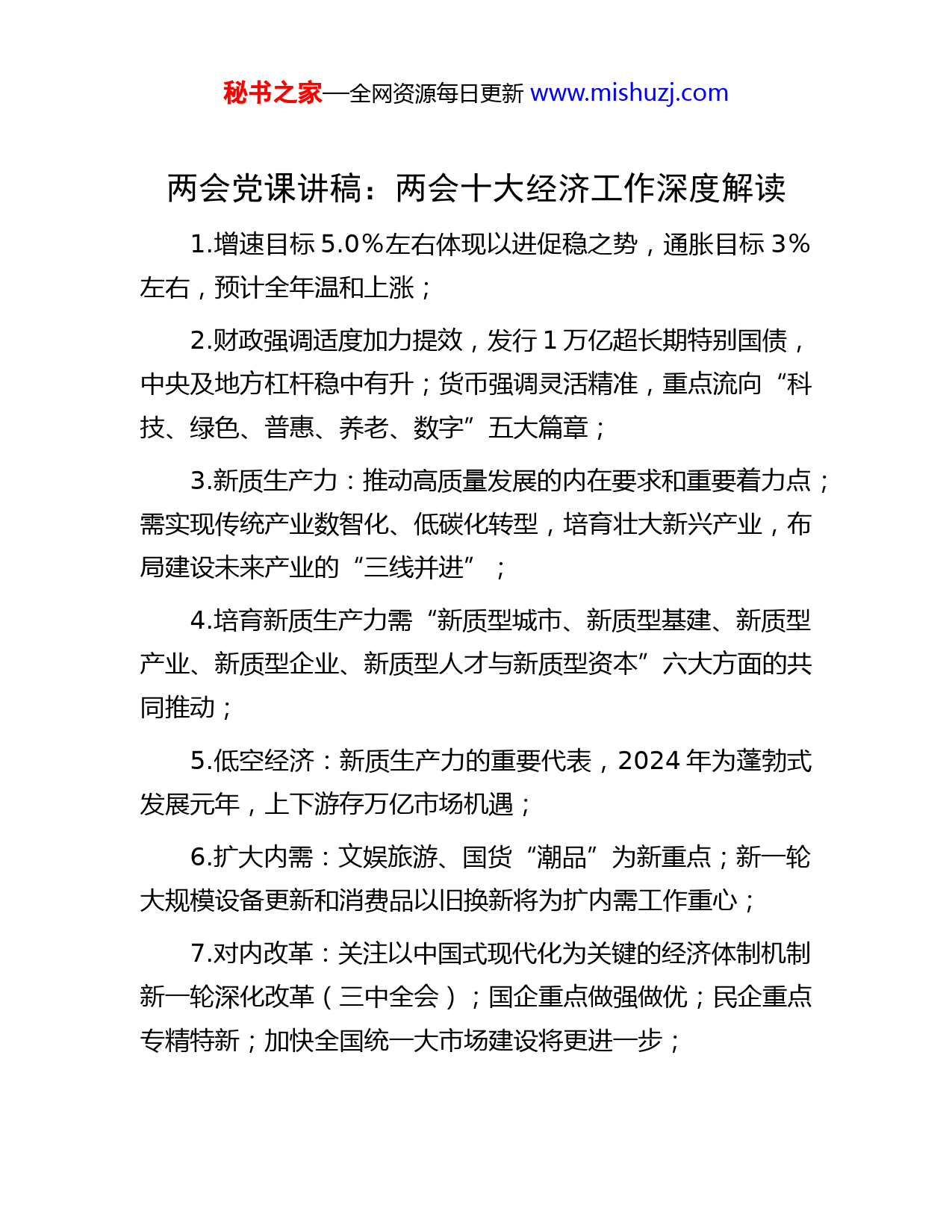 秘书之家—全网资源每日更新 www.mishuzj.com

两会党课讲稿：两会十大经济工作深度解读

1.增速目标 5.0%左右体现以进促稳之势，通胀目标 3%左右，预计全年温和上涨；

2.财政强调适度加力提效，发行 1 万亿超长期特别国债，中央及地方杠杆稳中有升；货币强调灵活精准，重点流向“科技、绿色、普惠、养老、数字”五大篇章；

3.新质生产力：推动高质量发展的内在要求和重要着力点；需实现传统产业数智化、低碳化转型，培育壮大新兴产业，布局建设未来产业的“三线并进”；

4.培育新质生产力需“新质型城市、新质型基建、新质型产业、新质型企业、新质型人才与新质型资本”六大方面的共同推动；

5.低空经济：新质生产力的重要代表，2024 年为蓬勃式发展元年，上下游存万亿市场机遇；

6.扩大内需：文娱旅游、国货“潮品”为新重点；新一轮大规模设备更新和消费品以旧换新将为扩内需工作重心；

7.对内改革：关注以中国式现代化为关键的经济体制机制新一轮深化改革（三中全会）；国企重点做强做优；民企重点专精特新；加快全国统一大市场建设将更进一步；